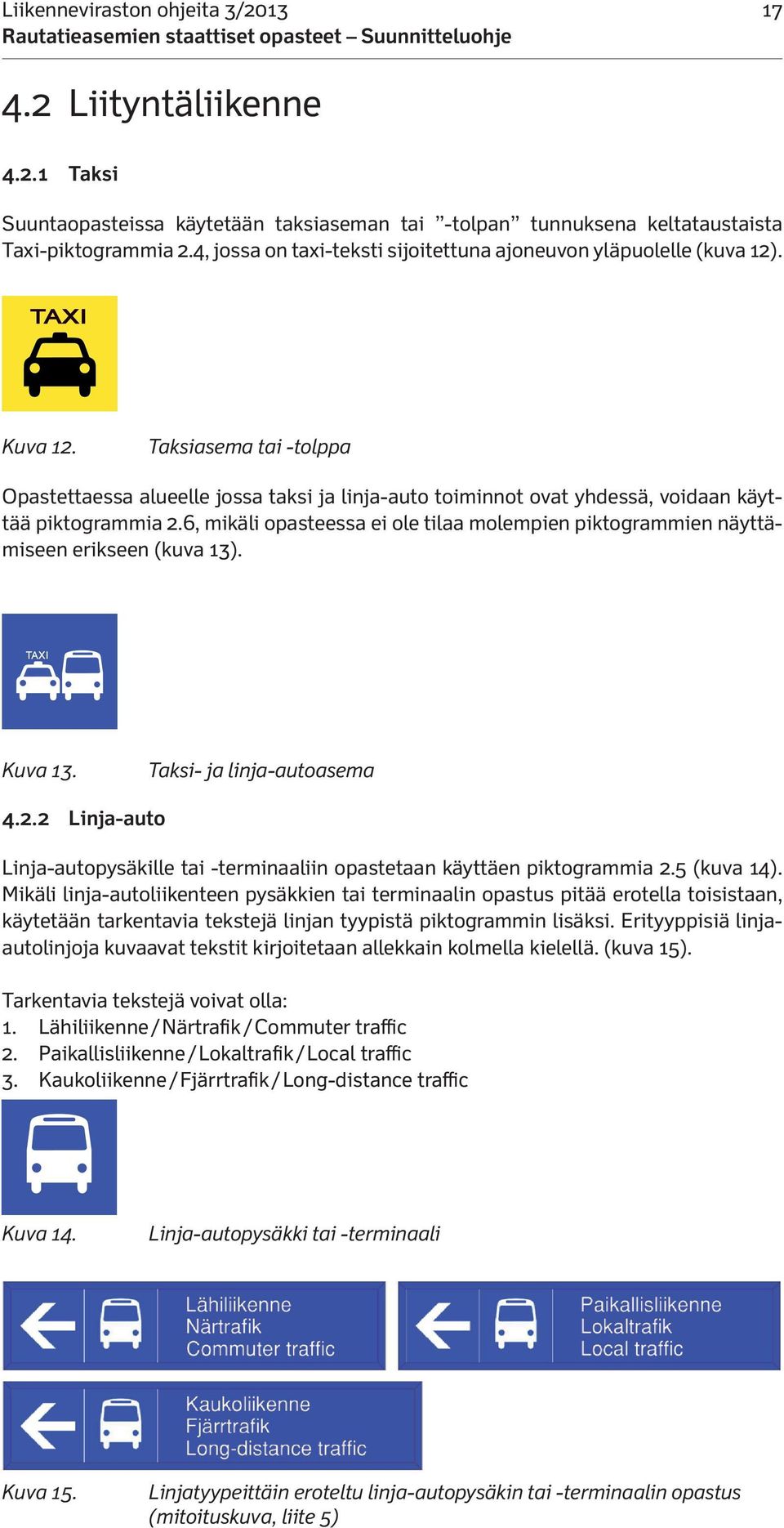 Liikenneviraston ohjeita 3/2013 17
Rautatieasemien staattiset opasteet – Suunnitteluohje

4.2 Liityntäliikenne

4.2.1 Taksi

Suuntaopasteissa käytetään taksiaseman tai ”-tolpan” tunnuksena keltataustaista Taxi-piktogrammia 2.4, jossa on taxi-teksti sijoitettuna ajoneuvon yläpuolelle (kuva 12).

TAXI

Kuva 12. Taksiasema tai -tolppa

Opastettaessa alueelle jossa taksi ja linja-auto toiminnot ovat yhdessä, voidaan käyttää piktogrammia 2.6, mikäli opasteessa ei ole tilaa molempien piktogrammien näyttämiseen erikseen (kuva 13).

TAXI

Kuva 13. Taksi- ja linja-autoasema

4.2.2 Linja-auto

Linja-autopysäkille tai -terminaaliin opastetaan käyttäen piktogrammia 2.5 (kuva 14). Mikäli linja-autoliikenteen pysäkkien tai terminaalin opastus pitää erotella toisistaan, käytetään tarkentavia tekstejä linjan tyypistä piktogrammin lisäksi. Erityyppisiä linja-autolinjoja kuvaavat tekstit kirjoitetaan allekkain kolmella kielellä. (kuva 15).

Tarkentavia tekstejä voivat olla:
1. Lähiliikenne / Närtrafik / Commuter traffic
2. Paikallisliikenne / Lokaltrafik / Local traffic
3. Kaukoliikenne / Fjärrtrafik / Long-distance traffic

Kuva 14. Linja-autopysäkki tai -terminaali

Lähiliikenne
Närtrafik
Commuter traffic

Paikallisliikenne
Lokaltrafik
Local traffic

Kaukoliikenne
Fjärrtrafik
Long-distance traffic

Kuva 15. Linjatyypeittäin eroteltu linja-autopysäkin tai -terminaalin opastus (mitoituskuva, liite 5)